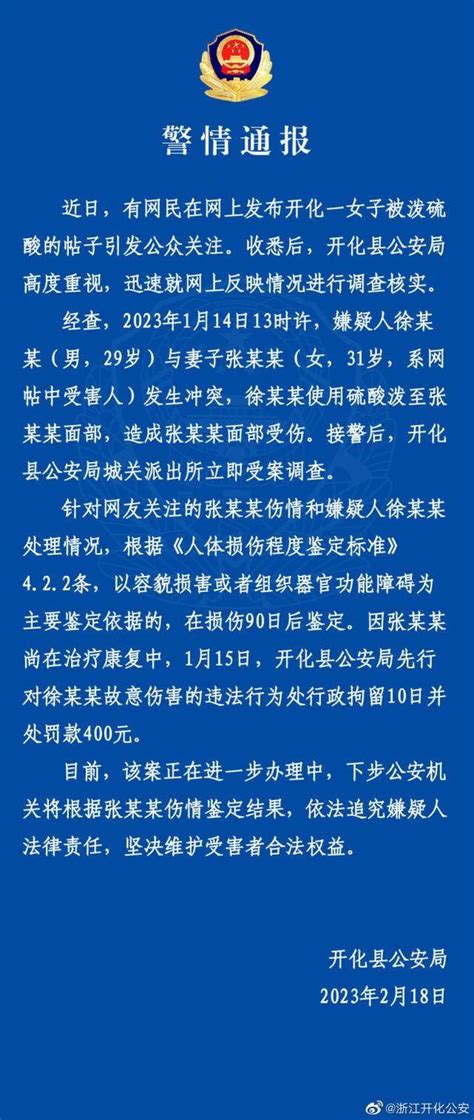 警情通报

近日，有网民在网上发布开化一女子被泼硫酸的帖子引发公众关注。收悉后，开化县公安局高度重视，迅速就网上反映情况进行调查核实。

经查，2023年1月14日13时许，嫌疑人徐某某（男，29岁）与妻子张某某（女，31岁，系网帖中受害人）发生冲突，徐某某使用硫酸泼至张某某面部，造成张某某面部受伤。接警后，开化县公安局城关派出所立即受案调查。

针对网友关注的张某某伤情和嫌疑人徐某某处理情况，根据《人体损伤程度鉴定标准》4.2.2条，以容貌损害或者组织器官功能障碍为主要鉴定依据的，在损伤90日后鉴定。因张某某尚在治疗康复中，1月15日，开化县公安局先行对徐某某故意伤害的违法行为处行政拘留10日并处罚款400元。

目前，该案正在进一步办理中，下步公安机关将根据张某某伤情鉴定结果，依法追究嫌疑人法律责任，坚决维护受害者合法权益。

开化县公安局
2023年2月18日

@浙江开化公安